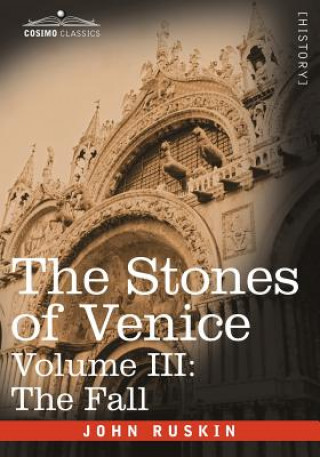 COSIMO CLASSICS

[HISTORY]

The Stones of Venice
Volume III: The Fall

JOHN RUSKIN